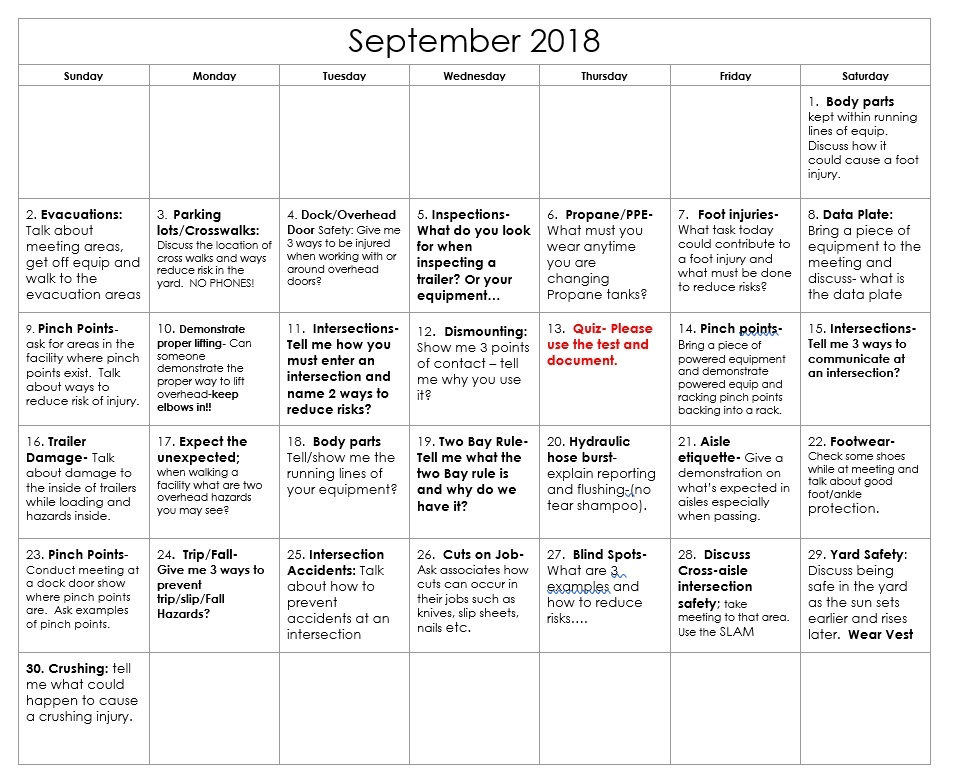 September 2018

| Sunday | Monday | Tuesday | Wednesday | Thursday | Friday | Saturday |
|---|---|---|---|---|---|---|
| | | | | | | 1. Body parts kept within running lines of equip. Discuss how it could cause a foot injury. |
| 2. Evacuations: Talk about meeting areas, get off equip and walk to the evacuation areas | 3. Parking lots/Crosswalks: Discuss the location of cross walks and ways reduce risk in the yard. NO PHONES! | 4. Dock/Overhead Door Safety: Give me 3 ways to be injured when working with or around overhead doors? | 5. Inspections- What do you look for when inspecting a trailer? Or your equipment… | 6. Propane/PPE- What must you wear anytime you are changing Propane tanks? | 7. Foot injuries- What task today could contribute to a foot injury and what must be done to reduce risks? | 8. Data Plate: Bring a piece of equipment to the meeting and discuss- what is the data plate |
| 9. Pinch Points- ask for areas in the facility where pinch points exist. Talk about ways to reduce risk of injury. | 10. Demonstrate proper lifting- Can someone demonstrate the proper way to lift overhead-keep elbows in!! | 11. Intersections- Tell me how you must enter an intersection and name 2 ways to reduce risks? | 12. Dismounting: Show me 3 points of contact – tell me why you use it? | 13. Quiz- Please use the test and document. | 14. Pinch points- Bring a piece of powered equipment and demonstrate powered equip and racking pinch points backing into a rack. | 15. Intersections- Tell me 3 ways to communicate at an intersection? |
| 16. Trailer Damage- Talk about damage to the inside of trailers while loading and hazards inside. | 17. Expect the unexpected; when walking a facility what are two overhead hazards you may see? | 18. Body parts Tell/show me the running lines of your equipment? | 19. Two Bay Rule- Tell me what the two Bay rule is and why do we have it? | 20. Hydraulic hose burst- explain reporting and flushing-(no tear shampoo). | 21. Aisle etiquette- Give a demonstration on what's expected in aisles especially when passing. | 22. Footwear- Check some shoes while at meeting and talk about good foot/ankle protection. |
| 23. Pinch Points- Conduct meeting at a dock door show where pinch points are. Ask examples of pinch points. | 24. Trip/Fall- Give me 3 ways to prevent trip/slip/Fall Hazards? | 25. Intersection Accidents: Talk about how to prevent accidents at an intersection | 26. Cuts on Job- Ask associates how cuts can occur in their jobs such as knives, slip sheets, nails etc. | 27. Blind Spots- What are 3 examples and how to reduce risks…. | 28. Discuss Cross-aisle intersection safety; take meeting to that area. Use the SLAM | 29. Yard Safety: Discuss being safe in the yard as the sun sets earlier and rises later. Wear Vest |
| 30. Crushing: tell me what could happen to cause a crushing injury. | | | | | | |